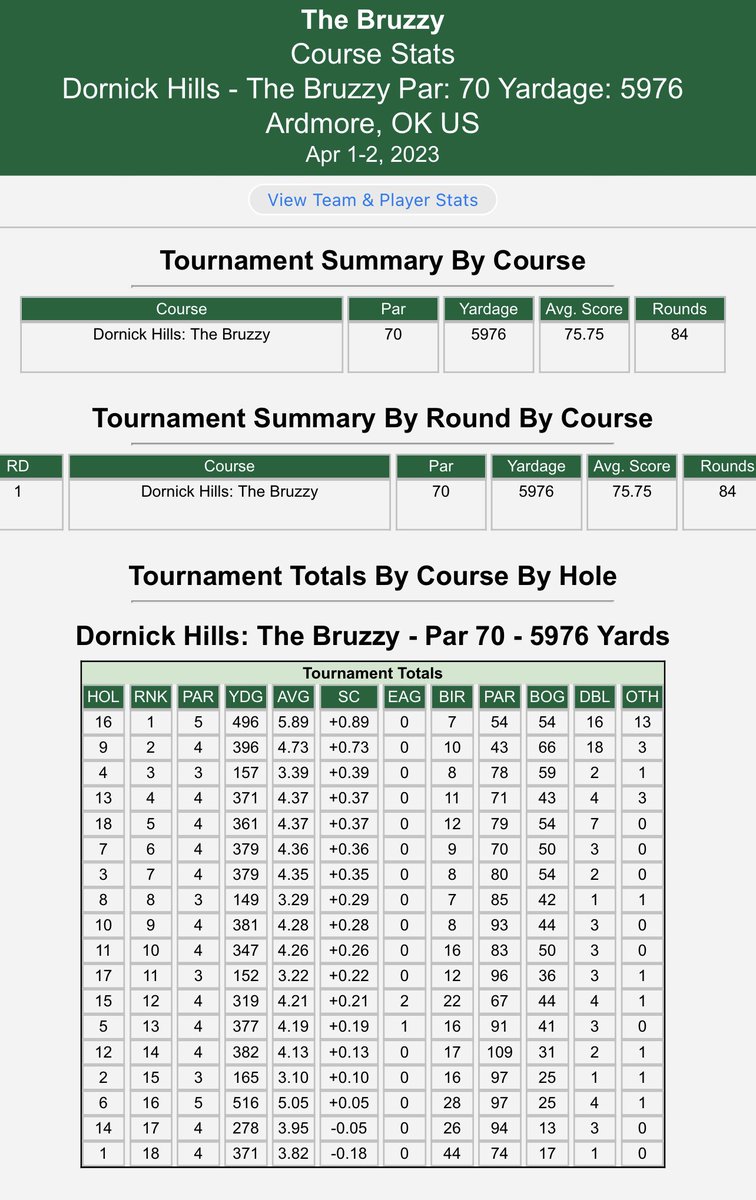 The Bruzzy
Course Stats
Dornick Hills - The Bruzzy Par: 70 Yardage: 5976
Ardmore, OK US
Apr 1-2, 2023

View Team & Player Stats

Tournament Summary By Course

| Course | Par | Yardage | Avg. Score | Rounds |
|---|---|---|---|---|
| Dornick Hills: The Bruzzy | 70 | 5976 | 75.75 | 84 |

Tournament Summary By Round By Course

| RD | Course | Par | Yardage | Avg. Score | Rounds |
|---|---|---|---|---|---|
| 1 | Dornick Hills: The Bruzzy | 70 | 5976 | 75.75 | 84 |

Tournament Totals By Course By Hole

Dornick Hills: The Bruzzy - Par 70 - 5976 Yards

Tournament Totals

| HOL | RNK | PAR | YDG | AVG | SC | EAG | BIR | PAR | BOG | DBL | OTH |
|---|---|---|---|---|---|---|---|---|---|---|---|
| 16 | 1 | 5 | 496 | 5.89 | +0.89 | 0 | 7 | 54 | 54 | 16 | 13 |
| 9 | 2 | 4 | 396 | 4.73 | +0.73 | 0 | 10 | 43 | 66 | 18 | 3 |
| 4 | 3 | 3 | 157 | 3.39 | +0.39 | 0 | 8 | 78 | 59 | 2 | 1 |
| 13 | 4 | 4 | 371 | 4.37 | +0.37 | 0 | 11 | 71 | 43 | 4 | 3 |
| 18 | 5 | 4 | 361 | 4.37 | +0.37 | 0 | 12 | 79 | 54 | 7 | 0 |
| 7 | 6 | 4 | 379 | 4.36 | +0.36 | 0 | 9 | 70 | 50 | 3 | 0 |
| 3 | 7 | 4 | 379 | 4.35 | +0.35 | 0 | 8 | 80 | 54 | 2 | 0 |
| 8 | 8 | 3 | 149 | 3.29 | +0.29 | 0 | 7 | 85 | 42 | 1 | 1 |
| 10 | 9 | 4 | 381 | 4.28 | +0.28 | 0 | 8 | 93 | 44 | 3 | 0 |
| 11 | 10 | 4 | 347 | 4.26 | +0.26 | 0 | 16 | 83 | 50 | 3 | 0 |
| 17 | 11 | 3 | 152 | 3.22 | +0.22 | 0 | 12 | 96 | 36 | 3 | 1 |
| 15 | 12 | 4 | 319 | 4.21 | +0.21 | 2 | 22 | 67 | 44 | 4 | 1 |
| 5 | 13 | 4 | 377 | 4.19 | +0.19 | 1 | 16 | 91 | 41 | 3 | 0 |
| 12 | 14 | 4 | 382 | 4.13 | +0.13 | 0 | 17 | 109 | 31 | 2 | 1 |
| 2 | 15 | 3 | 165 | 3.10 | +0.10 | 0 | 16 | 97 | 25 | 1 | 1 |
| 6 | 16 | 5 | 516 | 5.05 | +0.05 | 0 | 28 | 97 | 25 | 4 | 1 |
| 14 | 17 | 4 | 278 | 3.95 | -0.05 | 0 | 26 | 94 | 13 | 3 | 0 |
| 1 | 18 | 4 | 371 | 3.82 | -0.18 | 0 | 44 | 74 | 17 | 1 | 0 |